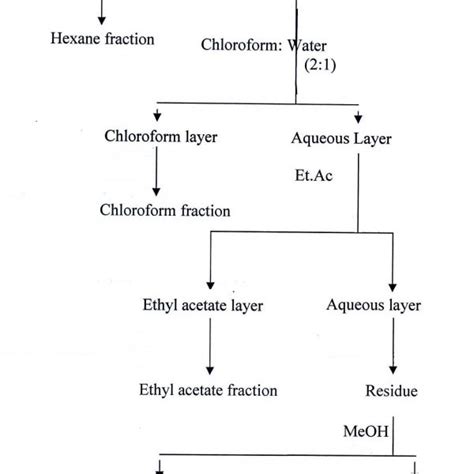 Hexane fraction

Chloroform: Water
(2:1)

Chloroform layer

Aqueous Layer

Et.Ac

Chloroform fraction

Ethyl acetate layer

Aqueous layer

Ethyl acetate fraction

Residue

MeOH